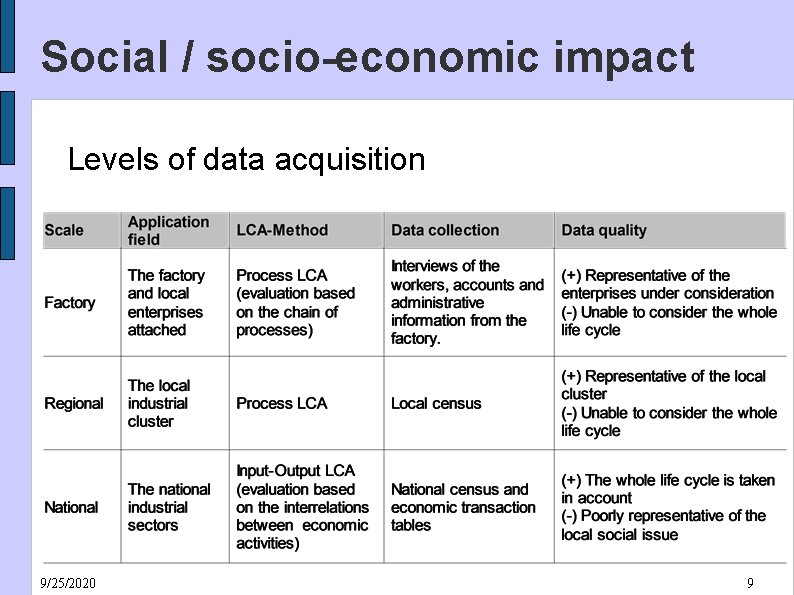 Social / socio-economic impact

Levels of data acquisition

| Scale | Application field | LCA-Method | Data collection | Data quality |
|---|---|---|---|---|
| Factory | The factory and local enterprises attached | Process LCA (evaluation based on the chain of processes) | Interviews of the workers, accounts and administrative information from the factory. | (+) Representative of the enterprises under consideration (-) Unable to consider the whole life cycle |
| Regional | The local industrial cluster | Process LCA | Local census | (+) Representative of the local cluster (-) Unable to consider the whole life cycle |
| National | The national industrial sectors | Input-Output LCA (evaluation based on the interrelations between economic activities) | National census and economic transaction tables | (+) The whole life cycle is taken in account (-) Poorly representative of the local social issue |

9/25/2020

9